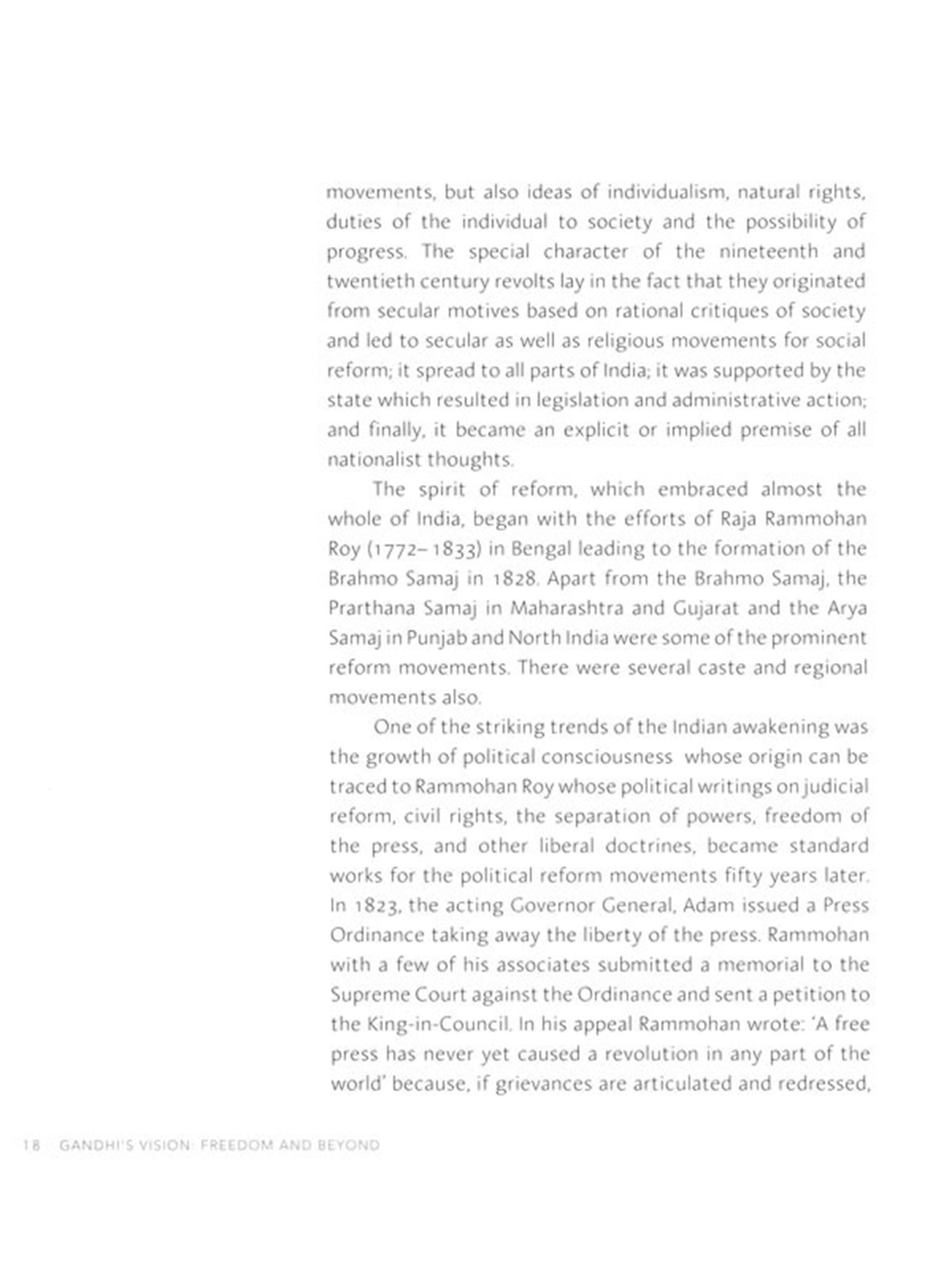 movements, but also ideas of individualism, natural rights, duties of the individual to society and the possibility of progress. The special character of the nineteenth and twentieth century revolts lay in the fact that they originated from secular motives based on rational critiques of society and led to secular as well as religious movements for social reform; it spread to all parts of India; it was supported by the state which resulted in legislation and administrative action; and finally, it became an explicit or implied premise of all nationalist thoughts.

The spirit of reform, which embraced almost the whole of India, began with the efforts of Raja Rammohan Roy (1772–1833) in Bengal leading to the formation of the Brahmo Samaj in 1828. Apart from the Brahmo Samaj, the Prarthana Samaj in Maharashtra and Gujarat and the Arya Samaj in Punjab and North India were some of the prominent reform movements. There were several caste and regional movements also.

One of the striking trends of the Indian awakening was the growth of political consciousness whose origin can be traced to Rammohan Roy whose political writings on judicial reform, civil rights, the separation of powers, freedom of the press, and other liberal doctrines, became standard works for the political reform movements fifty years later. In 1823, the acting Governor General, Adam issued a Press Ordinance taking away the liberty of the press. Rammohan with a few of his associates submitted a memorial to the Supreme Court against the Ordinance and sent a petition to the King-in-Council. In his appeal Rammohan wrote: 'A free press has never yet caused a revolution in any part of the world' because, if grievances are articulated and redressed,

18 GANDHI'S VISION: FREEDOM AND BEYOND